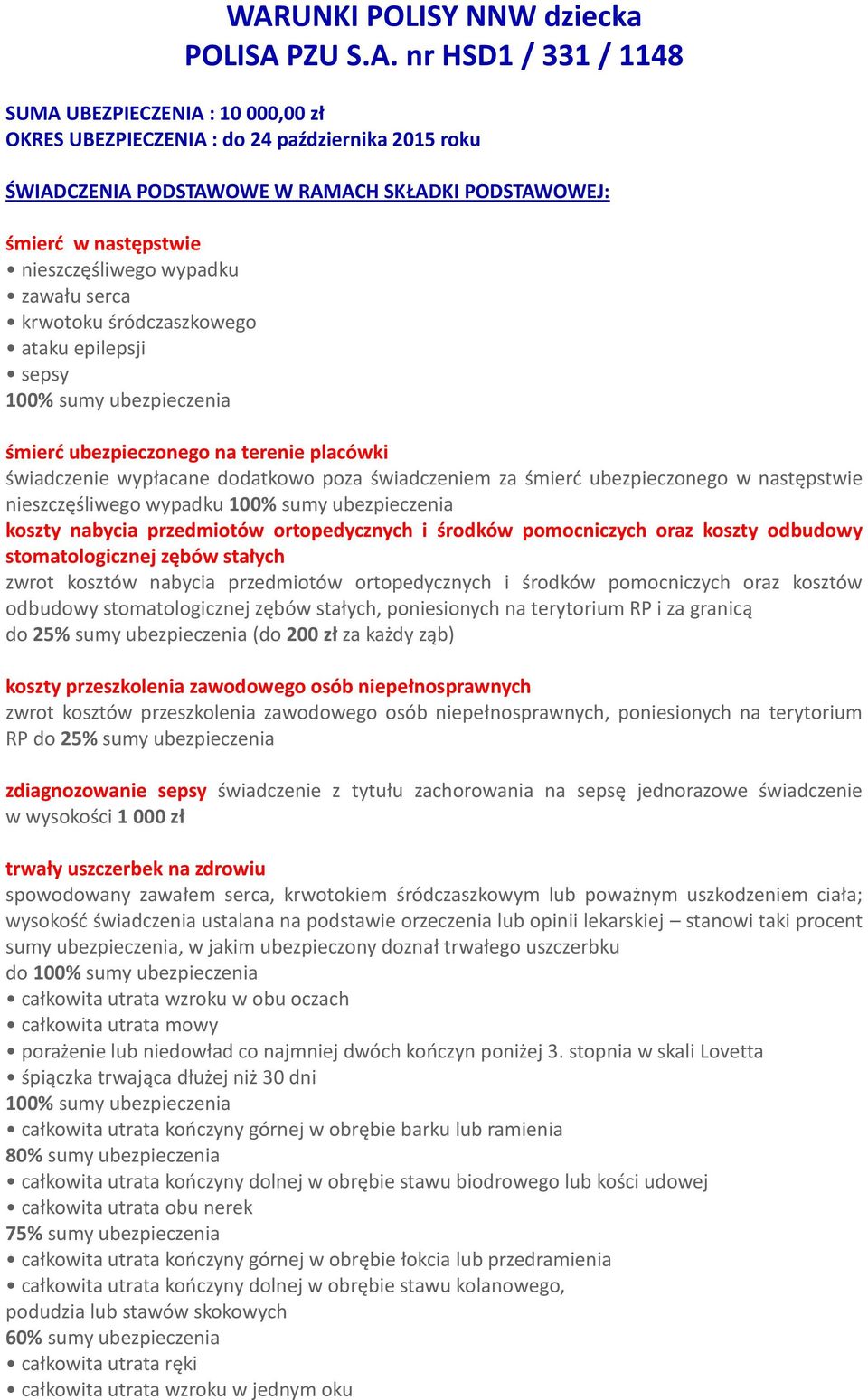 WARUNKI POLISY NNW dziecka
POLISA PZU S.A. nr HSD1 / 331 / 1148

SUMA UBEZPIECZENIA : 10 000,00 zł
OKRES UBEZPIECZENIA : do 24 października 2015 roku

ŚWIADCZENIA PODSTAWOWE W RAMACH SKŁADKI PODSTAWOWEJ:

śmierć w następstwie
• nieszczęśliwego wypadku
• zawału serca
• krwotoku śródczaszkowego
• ataku epilepsji
• sepsy
100% sumy ubezpieczenia

śmierć ubezpieczonego na terenie placówki
świadczenie wypłacane dodatkowo poza świadczeniem za śmierć ubezpieczonego w następstwie nieszczęśliwego wypadku 100% sumy ubezpieczenia
koszty nabycia przedmiotów ortopedycznych i środków pomocniczych oraz koszty odbudowy stomatologicznej zębów stałych
zwrot kosztów nabycia przedmiotów ortopedycznych i środków pomocniczych oraz kosztów odbudowy stomatologicznej zębów stałych, poniesionych na terytorium RP i za granicą
do 25% sumy ubezpieczenia (do 200 zł za każdy ząb)

koszty przeszkolenia zawodowego osób niepełnosprawnych
zwrot kosztów przeszkolenia zawodowego osób niepełnosprawnych, poniesionych na terytorium RP do 25% sumy ubezpieczenia

zdiagnozowanie sepsy świadczenie z tytułu zachorowania na sepsę jednorazowe świadczenie w wysokości 1 000 zł

trwały uszczerbek na zdrowiu
spowodowany zawałem serca, krwotokiem śródczaszkowym lub poważnym uszkodzeniem ciała; wysokość świadczenia ustalana na podstawie orzeczenia lub opinii lekarskiej – stanowi taki procent sumy ubezpieczenia, w jakim ubezpieczony doznał trwałego uszczerbku
do 100% sumy ubezpieczenia
• całkowita utrata wzroku w obu oczach
• całkowita utrata mowy
• porażenie lub niedowład co najmniej dwóch kończyn poniżej 3. stopnia w skali Lovetta
• śpiączka trwająca dłużej niż 30 dni
100% sumy ubezpieczenia
• całkowita utrata kończyny górnej w obrębie barku lub ramienia
80% sumy ubezpieczenia
• całkowita utrata kończyny dolnej w obrębie stawu biodrowego lub kości udowej
• całkowita utrata obu nerek
75% sumy ubezpieczenia
• całkowita utrata kończyny górnej w obrębie łokcia lub przedramienia
• całkowita utrata kończyny dolnej w obrębie stawu kolanowego, podudzia lub stawów skokowych
60% sumy ubezpieczenia
• całkowita utrata ręki
• całkowita utrata wzroku w jednym oku